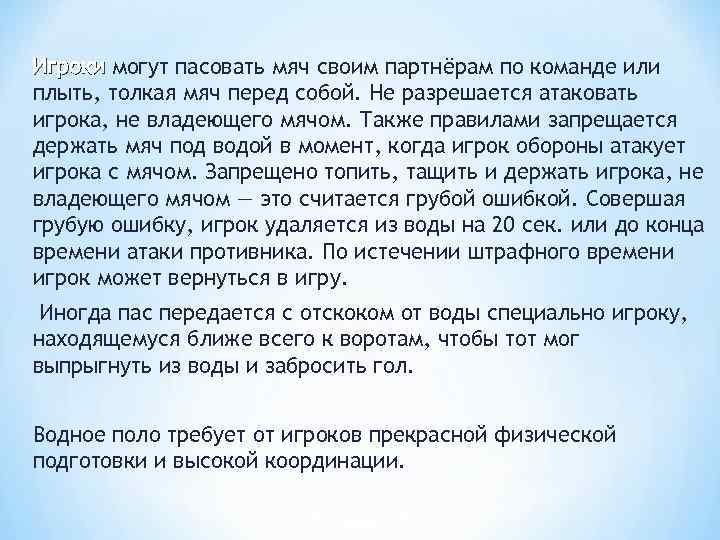 Игроки могут пасовать мяч своим партнёрам по команде или плыть, толкая мяч перед собой. Не разрешается атаковать игрока, не владеющего мячом. Также правилами запрещается держать мяч под водой в момент, когда игрок обороны атакует игрока с мячом. Запрещено топить, тащить и держать игрока, не владеющего мячом — это считается грубой ошибкой. Совершая грубую ошибку, игрок удаляется из воды на 20 сек. или до конца времени атаки противника. По истечении штрафного времени игрок может вернуться в игру.

Иногда пас передается с отскоком от воды специально игроку, находящемуся ближе всего к воротам, чтобы тот мог выпрыгнуть из воды и забросить гол.

Водное поло требует от игроков прекрасной физической подготовки и высокой координации.